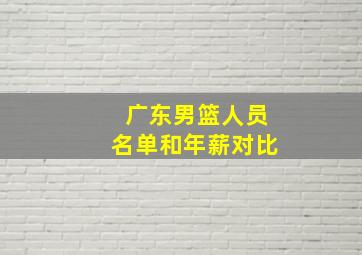 广东男篮人员
名单和年薪对比